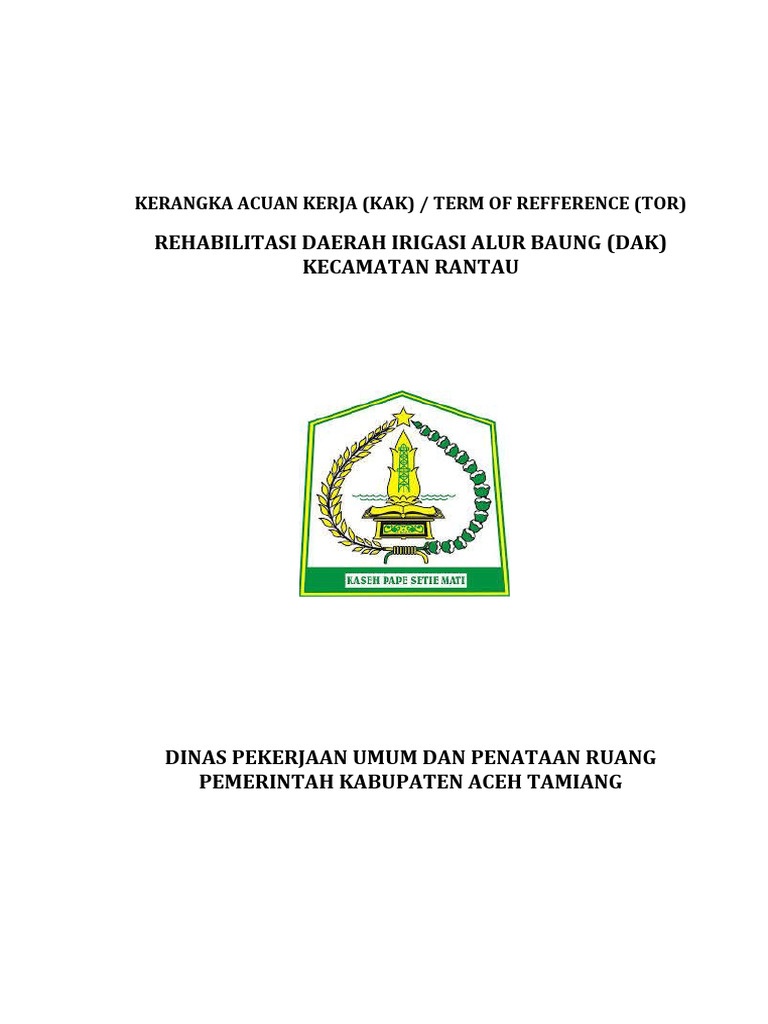 KERANGKA ACUAN KERJA (KAK) / TERM OF REFFERENCE (TOR)

REHABILITASI DAERAH IRIGASI ALUR BAUNG (DAK)
KECAMATAN RANTAU

KASEH PAPE SETIE MATI

DINAS PEKERJAAN UMUM DAN PENATAAN RUANG
PEMERINTAH KABUPATEN ACEH TAMIANG